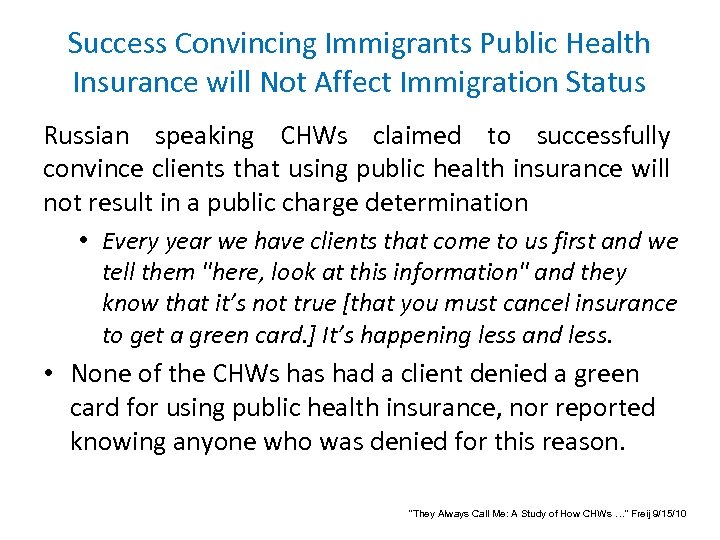 Success Convincing Immigrants Public Health Insurance will Not Affect Immigration Status

Russian speaking CHWs claimed to successfully convince clients that using public health insurance will not result in a public charge determination

• Every year we have clients that come to us first and we tell them "here, look at this information" and they know that it's not true [that you must cancel insurance to get a green card.] It's happening less and less.

• None of the CHWs has had a client denied a green card for using public health insurance, nor reported knowing anyone who was denied for this reason.

"They Always Call Me: A Study of How CHWs ..." Freij 9/15/10